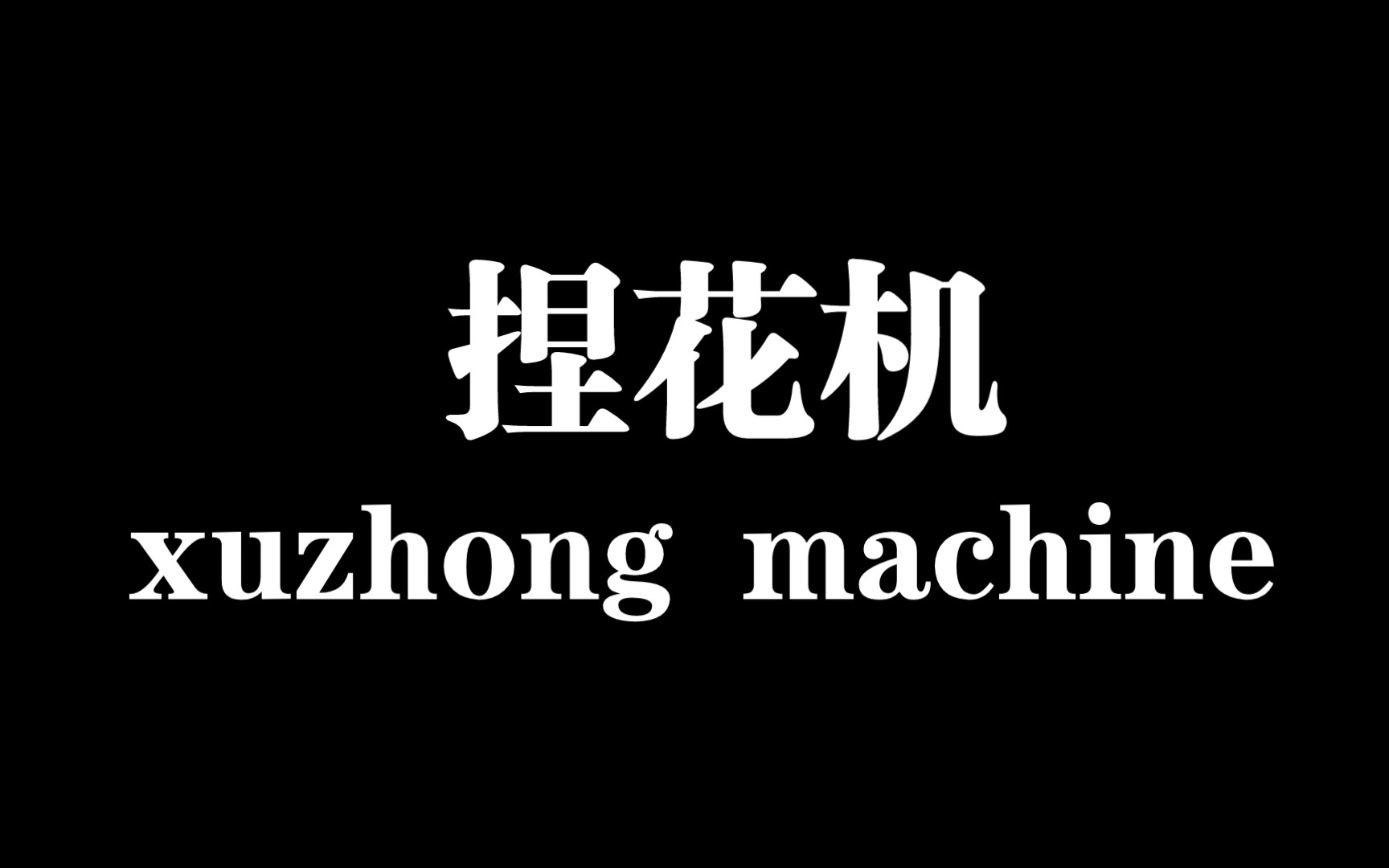 捏花机
xuzhong machine